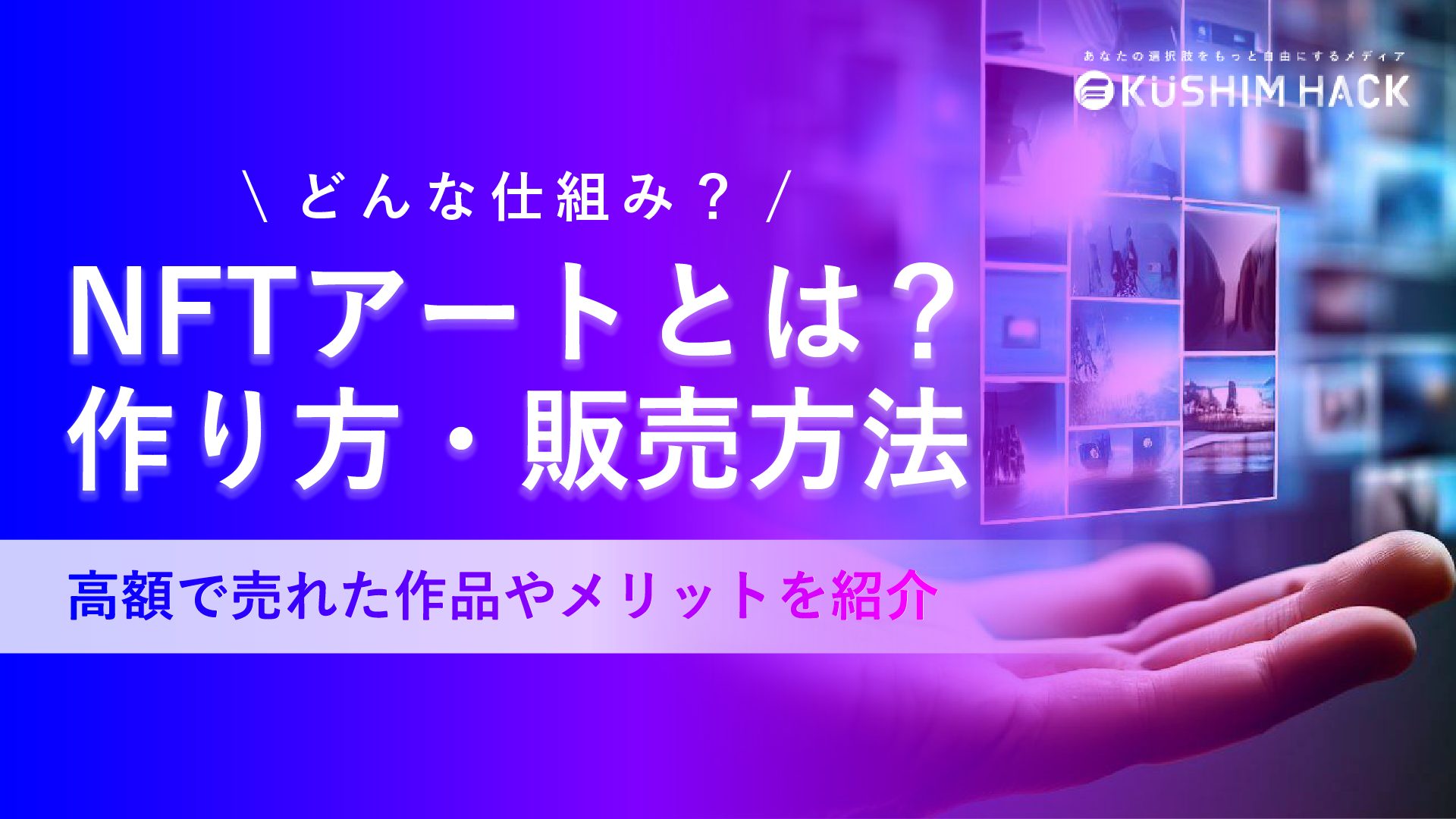 あなたの選択肢をもっと自由にするメディア
KUSHIM HACK

\ どんな仕組み？ /
NFTアートとは？
作り方・販売方法

高額で売れた作品やメリットを紹介